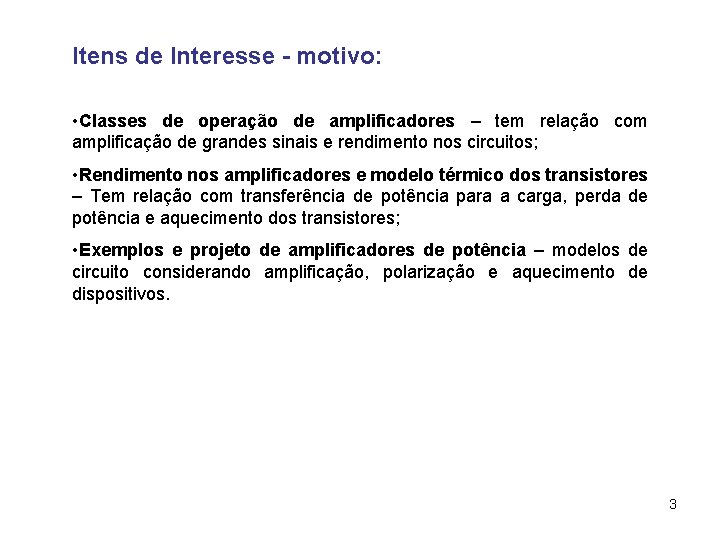 Itens de Interesse - motivo:

•Classes de operação de amplificadores – tem relação com amplificação de grandes sinais e rendimento nos circuitos;

•Rendimento nos amplificadores e modelo térmico dos transistores – Tem relação com transferência de potência para a carga, perda de potência e aquecimento dos transistores;

•Exemplos e projeto de amplificadores de potência – modelos de circuito considerando amplificação, polarização e aquecimento de dispositivos.

3